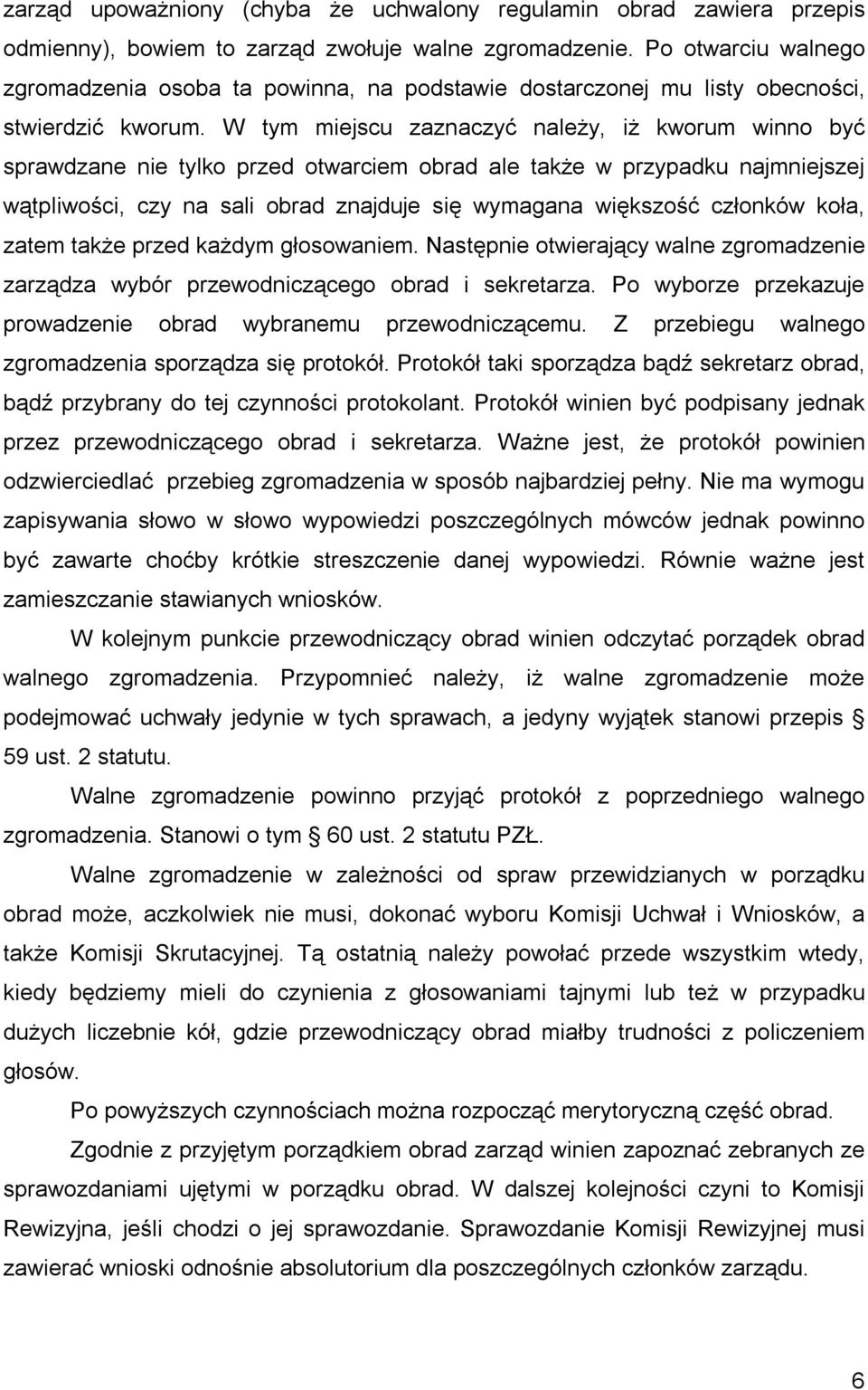 zarząd upoważniony (chyba że uchwalony regulamin obrad zawiera przepis odmienny), bowiem to zarząd zwołuje walne zgromadzenie. Po otwarciu walnego zgromadzenia osoba ta powinna, na podstawie dostarczonej mu listy obecności, stwierdzić kworum. W tym miejscu zaznaczyć należy, iż kworum winno być sprawdzane nie tylko przed otwarciem obrad ale także w przypadku najmniejszej wątpliwości, czy na sali obrad znajduje się wymagana większość członków koła, zatem także przed każdym głosowaniem. Następnie otwierający walne zgromadzenie zarządza wybór przewodniczącego obrad i sekretarza. Po wyborze przekazuje prowadzenie obrad wybranemu przewodniczącemu. Z przebiegu walnego zgromadzenia sporządza się protokół. Protokół taki sporządza bądź sekretarz obrad, bądź przybrany do tej czynności protokolant. Protokół winien być podpisany jednak przez przewodniczącego obrad i sekretarza. Ważne jest, że protokół powinien odzwierciedlać przebieg zgromadzenia w sposób najbardziej pełny. Nie ma wymogu zapisywania słowo w słowo wypowiedzi poszczególnych mówców jednak powinno być zawarte choćby krótkie streszczenie danej wypowiedzi. Równie ważne jest zamieszczanie stawianych wniosków.

W kolejnym punkcie przewodniczący obrad winien odczytać porządek obrad walnego zgromadzenia. Przypomnieć należy, iż walne zgromadzenie może podejmować uchwały jedynie w tych sprawach, a jedyny wyjątek stanowi przepis § 59 ust. 2 statutu.

Walne zgromadzenie powinno przyjąć protokół z poprzedniego walnego zgromadzenia. Stanowi o tym § 60 ust. 2 statutu PZŁ.

Walne zgromadzenie w zależności od spraw przewidzianych w porządku obrad może, aczkolwiek nie musi, dokonać wyboru Komisji Uchwał i Wniosków, a także Komisji Skrutacyjnej. Tą ostatnią należy powołać przede wszystkim wtedy, kiedy będziemy mieli do czynienia z głosowaniami tajnymi lub też w przypadku dużych liczebnie kół, gdzie przewodniczący obrad miałby trudności z policzeniem głosów.

Po powyższych czynnościach można rozpocząć merytoryczną część obrad.

Zgodnie z przyjętym porządkiem obrad zarząd winien zapoznać zebranych ze sprawozdaniami ujętymi w porządku obrad. W dalszej kolejności czyni to Komisji Rewizyjna, jeśli chodzi o jej sprawozdanie. Sprawozdanie Komisji Rewizyjnej musi zawierać wnioski odnośnie absolutorium dla poszczególnych członków zarządu.

6